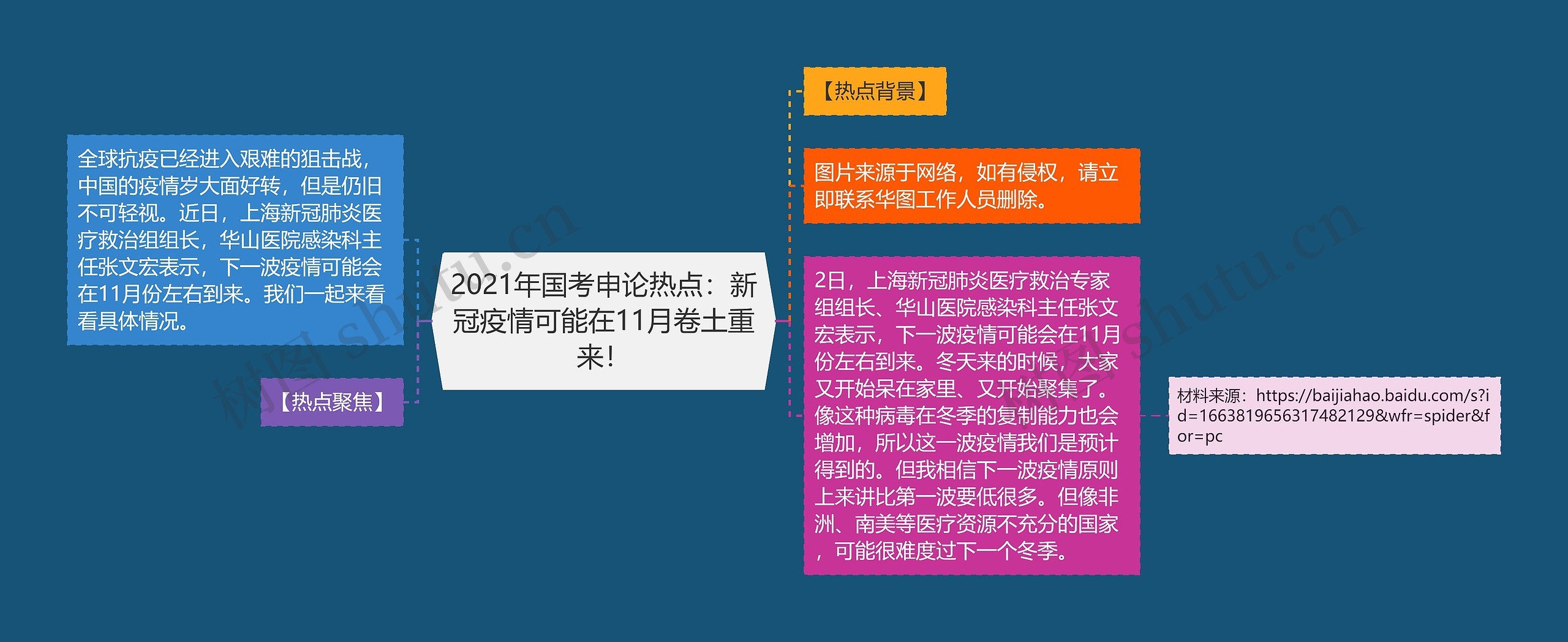 2021年国考申论热点：新冠疫情可能在11月卷土重来！

全球抗疫已经进入艰难的狙击战，中国的疫情岁大面好转，但是仍旧不可轻视。近日，上海新冠肺炎医疗救治组组长，华山医院感染科主任张文宏表示，下一波疫情可能会在11月份左右到来。我们一起来看看具体情况。

【热点聚焦】

【热点背景】

图片来源于网络，如有侵权，请立即联系华图工作人员删除。

2日，上海新冠肺炎医疗救治专家组组长、华山医院感染科主任张文宏表示，下一波疫情可能会在11月份左右到来。冬天来的时候，大家又开始呆在家里、又开始聚集了。像这种病毒在冬季的复制能力也会增加，所以这一波疫情我们是预计得到的。但我相信下一波疫情原则上来讲比第一波要低很多。但像非洲、南美等医疗资源不充分的国家，可能很难度过下一个冬季。

材料来源：https://baijiahao.baidu.com/s?id=1663819656317482129&wfr=spider&for=pc

树图 shutu.cn

树图 shutu.cn